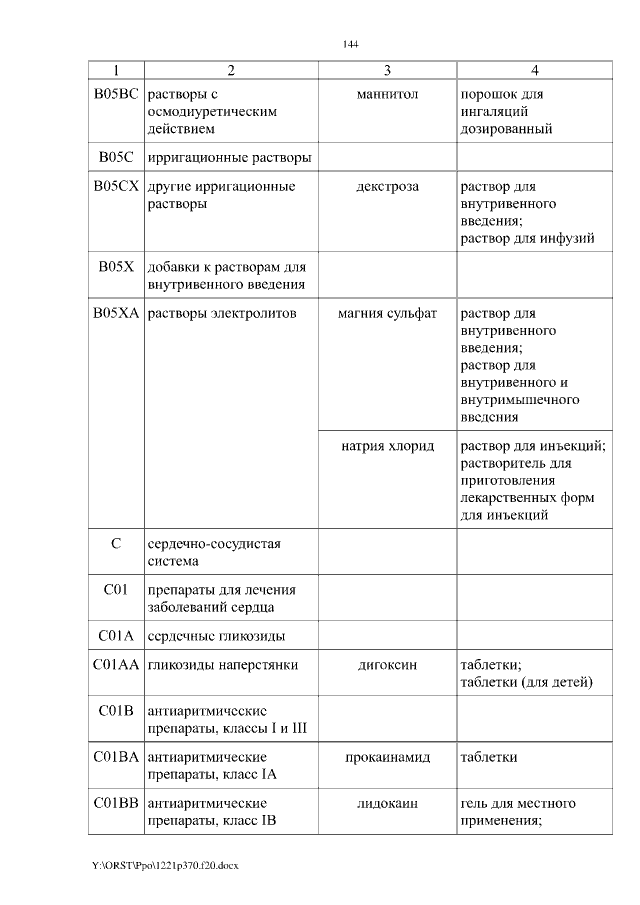 144

| 1 | 2 | 3 | 4 |
|---|---|---|---|
| B05BC | растворы с осмодиуретическим действием | маннитол | порошок для ингаляций дозированный |
| B05C | ирригационные растворы | | |
| B05CX | другие ирригационные растворы | декстроза | раствор для внутривенного введения; раствор для инфузий |
| B05X | добавки к растворам для внутривенного введения | | |
| B05XA | растворы электролитов | магния сульфат | раствор для внутривенного введения; раствор для внутривенного и внутримышечного введения |
| | | натрия хлорид | раствор для инъекций; растворитель для приготовления лекарственных форм для инъекций |
| C | сердечно-сосудистая система | | |
| C01 | препараты для лечения заболеваний сердца | | |
| C01A | сердечные гликозиды | | |
| C01AA | гликозиды наперстянки | дигоксин | таблетки; таблетки (для детей) |
| C01B | антиаритмические препараты, классы I и III | | |
| C01BA | антиаритмические препараты, класс IA | прокаинамид | таблетки |
| C01BB | антиаритмические препараты, класс IB | лидокаин | гель для местного применения; |

Y:\ORST\Ppo\1221p370.f20.docx